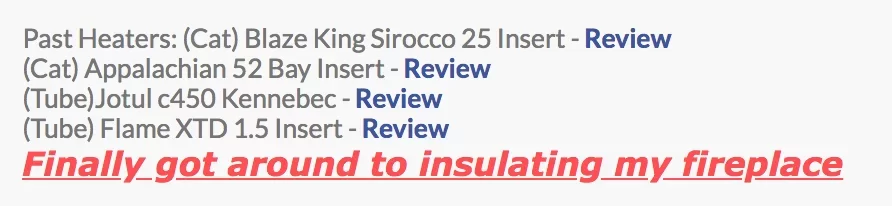 Past Heaters: (Cat) Blaze King Sirocco 25 Insert - Review
(Cat) Appalachian 52 Bay Insert - Review
(Tube)Jotul c450 Kennebec - Review
(Tube) Flame XTD 1.5 Insert - Review
Finally got around to insulating my fireplace